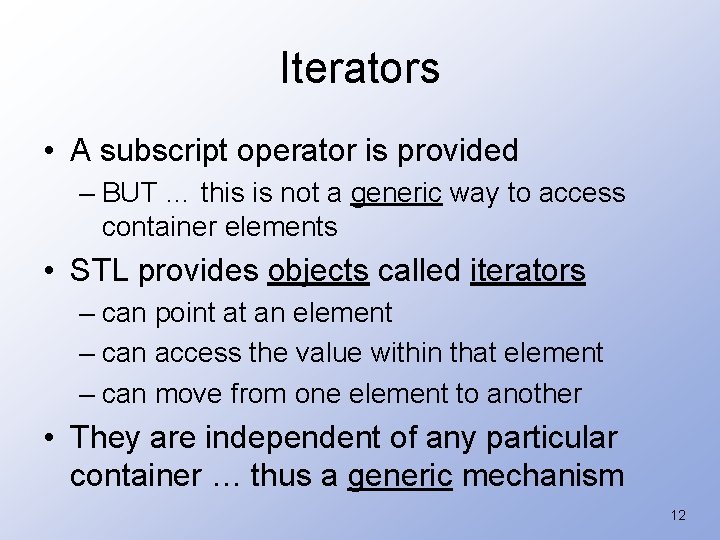 Iterators

• A subscript operator is provided
– BUT … this is not a generic way to access container elements

• STL provides objects called iterators
– can point at an element
– can access the value within that element
– can move from one element to another

• They are independent of any particular container … thus a generic mechanism

12